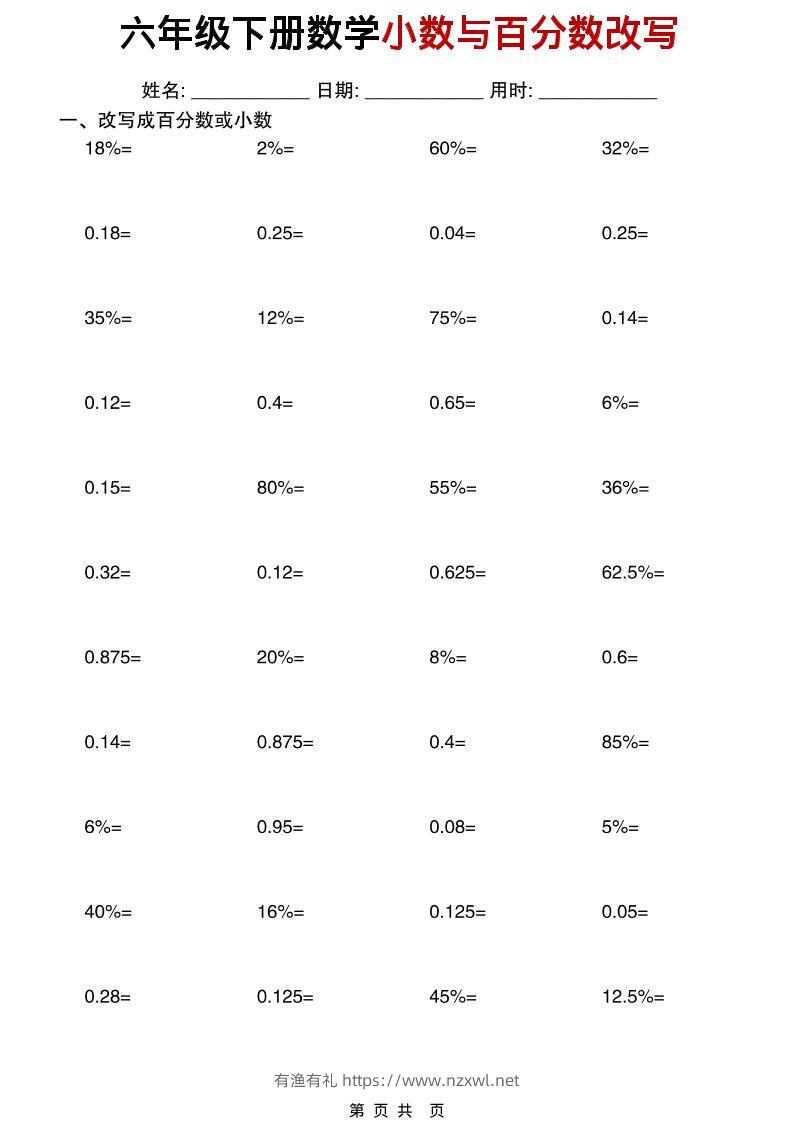 六年级下册数学小数与百分数改写

姓名: ____ 日期: ____ 用时: ____

一、改写成百分数或小数

18%=    2%=    60%=    32%=

0.18=    0.25=    0.04=    0.25=

35%=    12%=    75%=    0.14=

0.12=    0.4=    0.65=    6%=

0.15=    80%=    55%=    36%=

0.32=    0.12=    0.625=    62.5%=

0.875=    20%=    8%=    0.6=

0.14=    0.875=    0.4=    85%=

6%=    0.95=    0.08=    5%=

40%=    16%=    0.125=    0.05=

0.28=    0.125=    45%=    12.5%=

有渔有礼 https://www.nzxwl.net

第 页 共 页